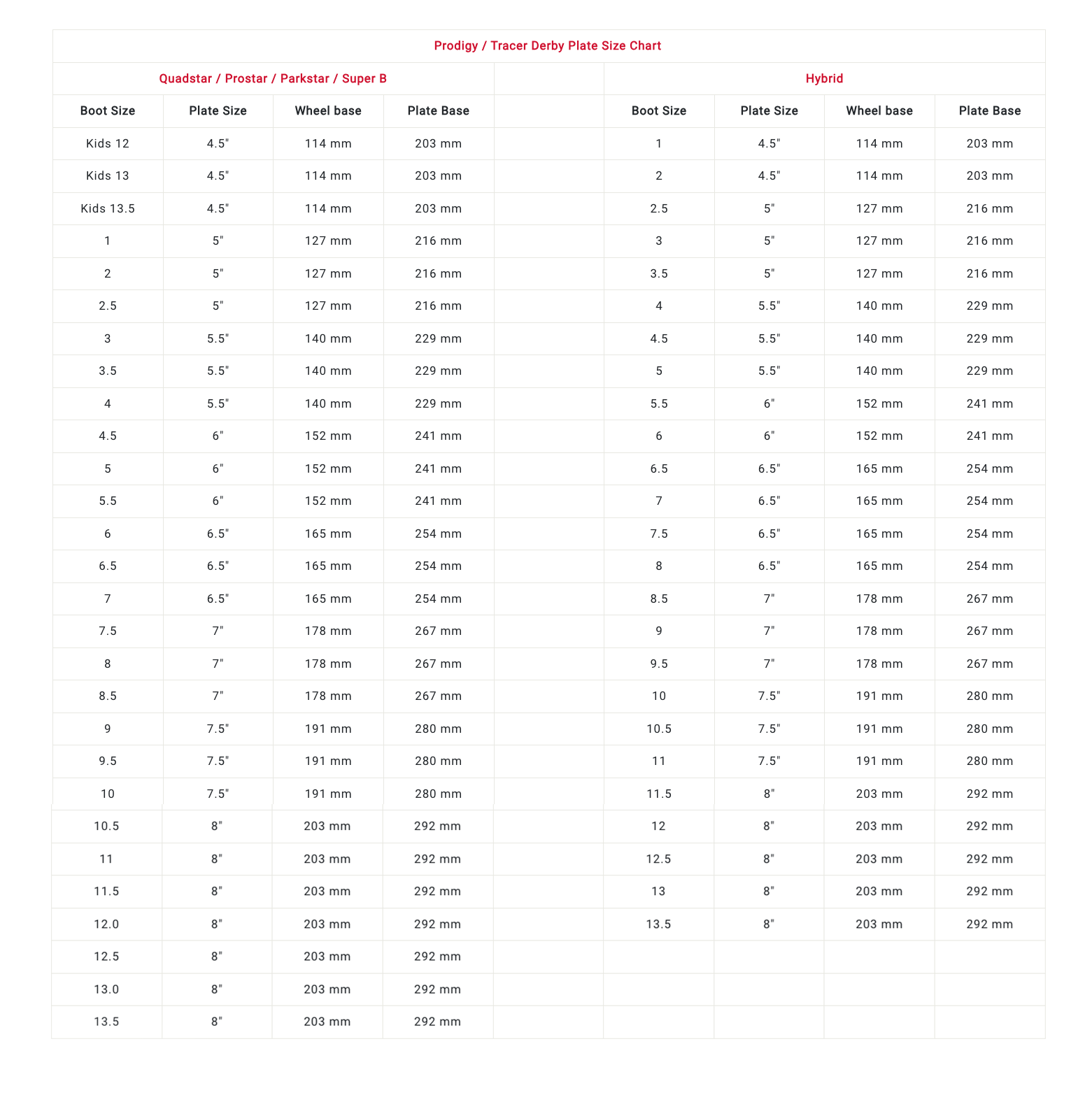 Prodigy / Tracer Derby Plate Size Chart

| Quadstar / Prostar / Parkstar / Super B | | | | | Hybrid | | | |
|---|---|---|---|---|---|---|---|---|
| Boot Size | Plate Size | Wheel base | Plate Base | | Boot Size | Plate Size | Wheel base | Plate Base |
| Kids 12 | 4.5" | 114 mm | 203 mm | | 1 | 4.5" | 114 mm | 203 mm |
| Kids 13 | 4.5" | 114 mm | 203 mm | | 2 | 4.5" | 114 mm | 203 mm |
| Kids 13.5 | 4.5" | 114 mm | 203 mm | | 2.5 | 5" | 127 mm | 216 mm |
| 1 | 5" | 127 mm | 216 mm | | 3 | 5" | 127 mm | 216 mm |
| 2 | 5" | 127 mm | 216 mm | | 3.5 | 5" | 127 mm | 216 mm |
| 2.5 | 5" | 127 mm | 216 mm | | 4 | 5.5" | 140 mm | 229 mm |
| 3 | 5.5" | 140 mm | 229 mm | | 4.5 | 5.5" | 140 mm | 229 mm |
| 3.5 | 5.5" | 140 mm | 229 mm | | 5 | 5.5" | 140 mm | 229 mm |
| 4 | 5.5" | 140 mm | 229 mm | | 5.5 | 6" | 152 mm | 241 mm |
| 4.5 | 6" | 152 mm | 241 mm | | 6 | 6" | 152 mm | 241 mm |
| 5 | 6" | 152 mm | 241 mm | | 6.5 | 6.5" | 165 mm | 254 mm |
| 5.5 | 6" | 152 mm | 241 mm | | 7 | 6.5" | 165 mm | 254 mm |
| 6 | 6.5" | 165 mm | 254 mm | | 7.5 | 6.5" | 165 mm | 254 mm |
| 6.5 | 6.5" | 165 mm | 254 mm | | 8 | 6.5" | 165 mm | 254 mm |
| 7 | 6.5" | 165 mm | 254 mm | | 8.5 | 7" | 178 mm | 267 mm |
| 7.5 | 7" | 178 mm | 267 mm | | 9 | 7" | 178 mm | 267 mm |
| 8 | 7" | 178 mm | 267 mm | | 9.5 | 7" | 178 mm | 267 mm |
| 8.5 | 7" | 178 mm | 267 mm | | 10 | 7.5" | 191 mm | 280 mm |
| 9 | 7.5" | 191 mm | 280 mm | | 10.5 | 7.5" | 191 mm | 280 mm |
| 9.5 | 7.5" | 191 mm | 280 mm | | 11 | 7.5" | 191 mm | 280 mm |
| 10 | 7.5" | 191 mm | 280 mm | | 11.5 | 8" | 203 mm | 292 mm |
| 10.5 | 8" | 203 mm | 292 mm | | 12 | 8" | 203 mm | 292 mm |
| 11 | 8" | 203 mm | 292 mm | | 12.5 | 8" | 203 mm | 292 mm |
| 11.5 | 8" | 203 mm | 292 mm | | 13 | 8" | 203 mm | 292 mm |
| 12.0 | 8" | 203 mm | 292 mm | | 13.5 | 8" | 203 mm | 292 mm |
| 12.5 | 8" | 203 mm | 292 mm | | | | | |
| 13.0 | 8" | 203 mm | 292 mm | | | | | |
| 13.5 | 8" | 203 mm | 292 mm | | | | | |